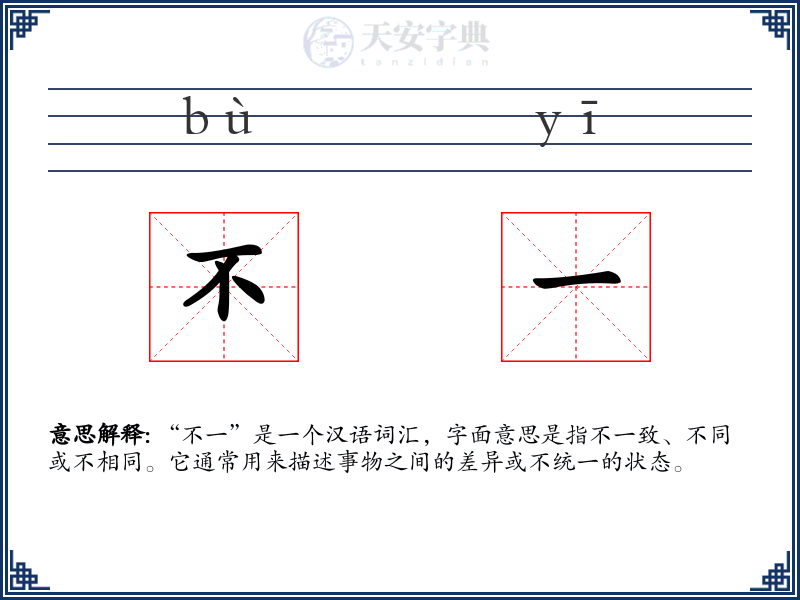 天安字典
tanzidian

bù yī

不 一

意思解释: “不一”是一个汉语词汇，字面意思是指不一致、不同或不相同。它通常用来描述事物之间的差异或不统一的状态。